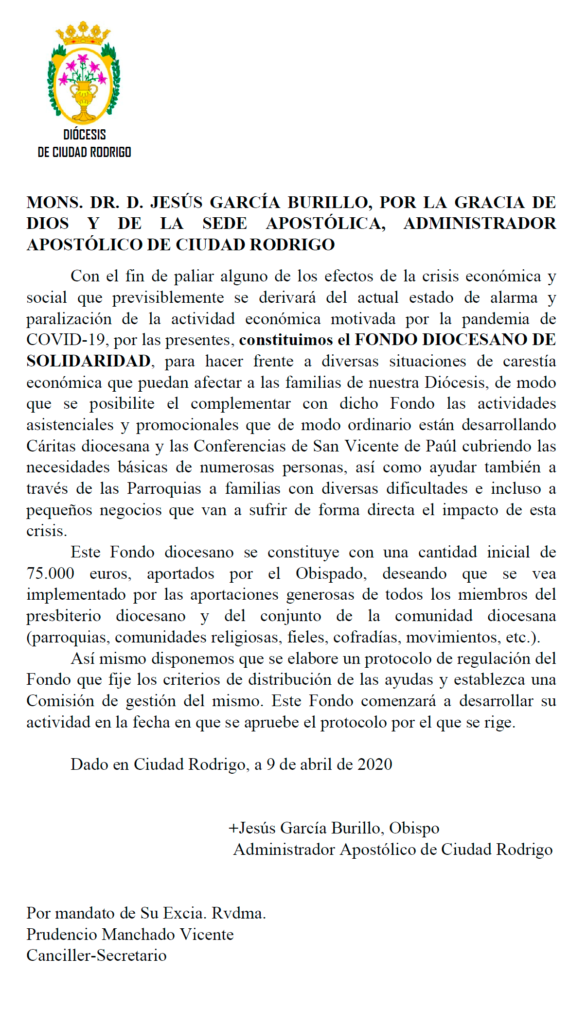 DIÓCESIS
DE CIUDAD RODRIGO

MONS. DR. D. JESÚS GARCÍA BURILLO, POR LA GRACIA DE DIOS Y DE LA SEDE APOSTÓLICA, ADMINISTRADOR APOSTÓLICO DE CIUDAD RODRIGO

Con el fin de paliar alguno de los efectos de la crisis económica y social que previsiblemente se derivará del actual estado de alarma y paralización de la actividad económica motivada por la pandemia de COVID-19, por las presentes, constituimos el FONDO DIOCESANO DE SOLIDARIDAD, para hacer frente a diversas situaciones de carestía económica que puedan afectar a las familias de nuestra Diócesis, de modo que se posibilite el complementar con dicho Fondo las actividades asistenciales y promocionales que de modo ordinario están desarrollando Cáritas diocesana y las Conferencias de San Vicente de Paúl cubriendo las necesidades básicas de numerosas personas, así como ayudar también a través de las Parroquias a familias con diversas dificultades e incluso a pequeños negocios que van a sufrir de forma directa el impacto de esta crisis.

Este Fondo diocesano se constituye con una cantidad inicial de 75.000 euros, aportados por el Obispado, deseando que se vea implementado por las aportaciones generosas de todos los miembros del presbiterio diocesano y del conjunto de la comunidad diocesana (parroquias, comunidades religiosas, fieles, cofradías, movimientos, etc.).

Así mismo disponemos que se elabore un protocolo de regulación del Fondo que fije los criterios de distribución de las ayudas y establezca una Comisión de gestión del mismo. Este Fondo comenzará a desarrollar su actividad en la fecha en que se apruebe el protocolo por el que se rige.

Dado en Ciudad Rodrigo, a 9 de abril de 2020

+Jesús García Burillo, Obispo
Administrador Apostólico de Ciudad Rodrigo

Por mandato de Su Excia. Rvdma.
Prudencio Manchado Vicente
Canciller-Secretario